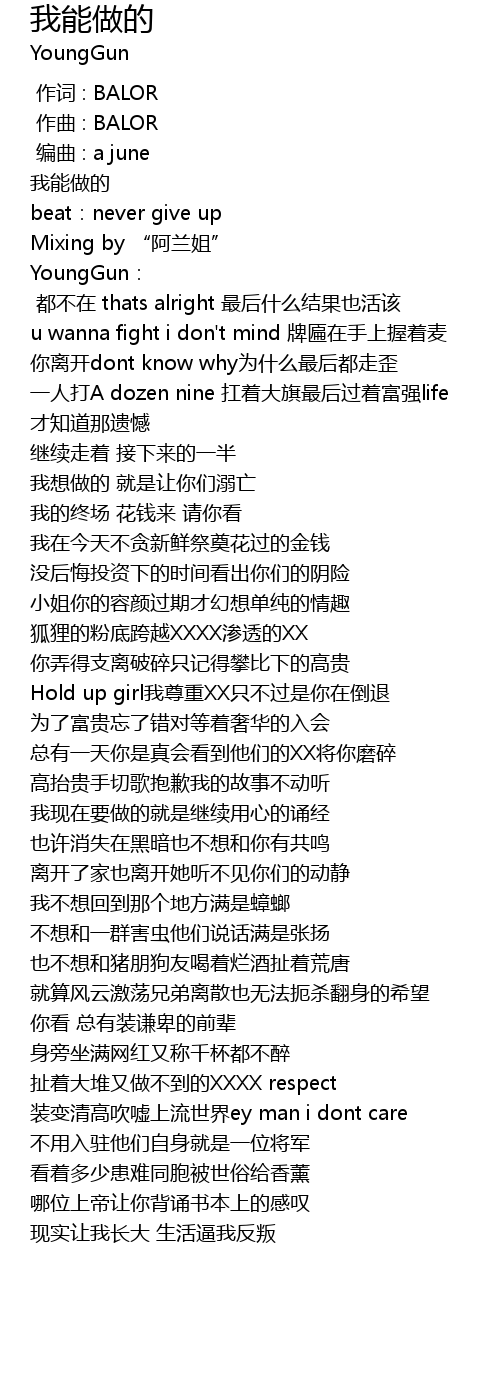 我能做的
YoungGun

作词 : BALOR
作曲 : BALOR
编曲 : a june
我能做的
beat：never give up
Mixing by “阿兰姐”
YoungGun：
都不在 thats alright 最后什么结果也活该
u wanna fight i don't mind 牌匾在手上握着麦
你离开dont know why为什么最后都走歪
一人打A dozen nine 扛着大旗最后过着富强life
才知道那遗憾
继续走着 接下来的一半
我想做的 就是让你们溺亡
我的终场 花钱来 请你看
我在今天不贪新鲜祭奠花过的金钱
没后悔投资下的时间看出你们的阴险
小姐你的容颜过期才幻想单纯的情趣
狐狸的粉底跨越XXXX渗透的XX
你弄得支离破碎只记得攀比下的高贵
Hold up girl我尊重XX只不过是你在倒退
为了富贵忘了错对等着奢华的入会
总有一天你是真会看到他们的XX将你磨碎
高抬贵手切歌抱歉我的故事不动听
我现在要做的就是继续用心的诵经
也许消失在黑暗也不想和你有共鸣
离开了家也离开她听不见你们的动静
我不想回到那个地方满是蟑螂
不想和一群害虫他们说话满是张扬
也不想和猪朋狗友喝着烂酒扯着荒唐
就算风云激荡兄弟离散也无法扼杀翻身的希望
你看 总有装谦卑的前辈
身旁坐满网红又称千杯都不醉
扯着大堆又做不到的XXXX respect
装变清高吹嘘上流世界ey man i dont care
不用入驻他们自身就是一位将军
看着多少患难同胞被世俗给香薰
哪位上帝让你背诵书本上的感叹
现实让我长大 生活逼我反叛